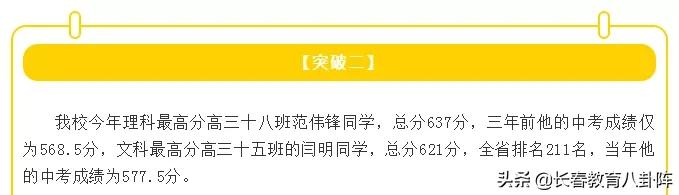 【突破二】

我校今年理科最高分高三十八班范伟锋同学，总分637分，三年前他的中考成绩仅为568.5分，文科最高分高三十五班的闫明同学，总分621分，全省排名211名，当年他的中考成绩为577.5分。

头条 @长春教育八卦阵